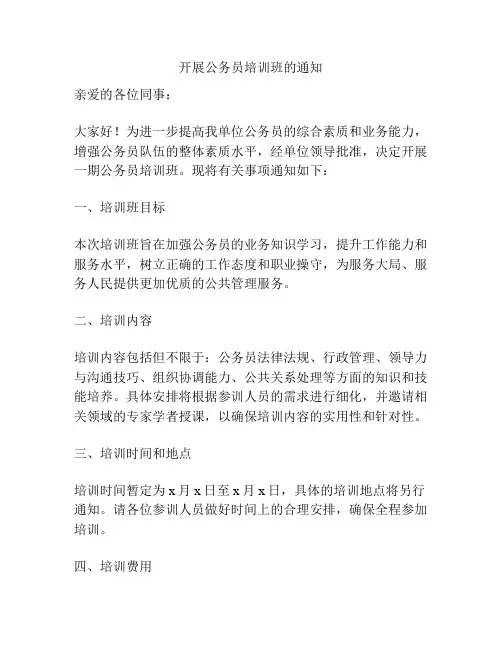 开展公务员培训班的通知

亲爱的各位同事：

大家好！为进一步提高我单位公务员的综合素质和业务能力，增强公务员队伍的整体素质水平，经单位领导批准，决定开展一期公务员培训班。现将有关事项通知如下：

一、培训班目标

本次培训班旨在加强公务员的业务知识学习，提升工作能力和服务水平，树立正确的工作态度和职业操守，为服务大局、服务人民提供更加优质的公共管理服务。

二、培训内容

培训内容包括但不限于：公务员法律法规、行政管理、领导力与沟通技巧、组织协调能力、公共关系处理等方面的知识和技能培养。具体安排将根据参训人员的需求进行细化，并邀请相关领域的专家学者授课，以确保培训内容的实用性和针对性。

三、培训时间和地点

培训时间暂定为 x 月 x 日至 x 月 x 日，具体的培训地点将另行通知。请各位参训人员做好时间上的合理安排，确保全程参加培训。

四、培训费用